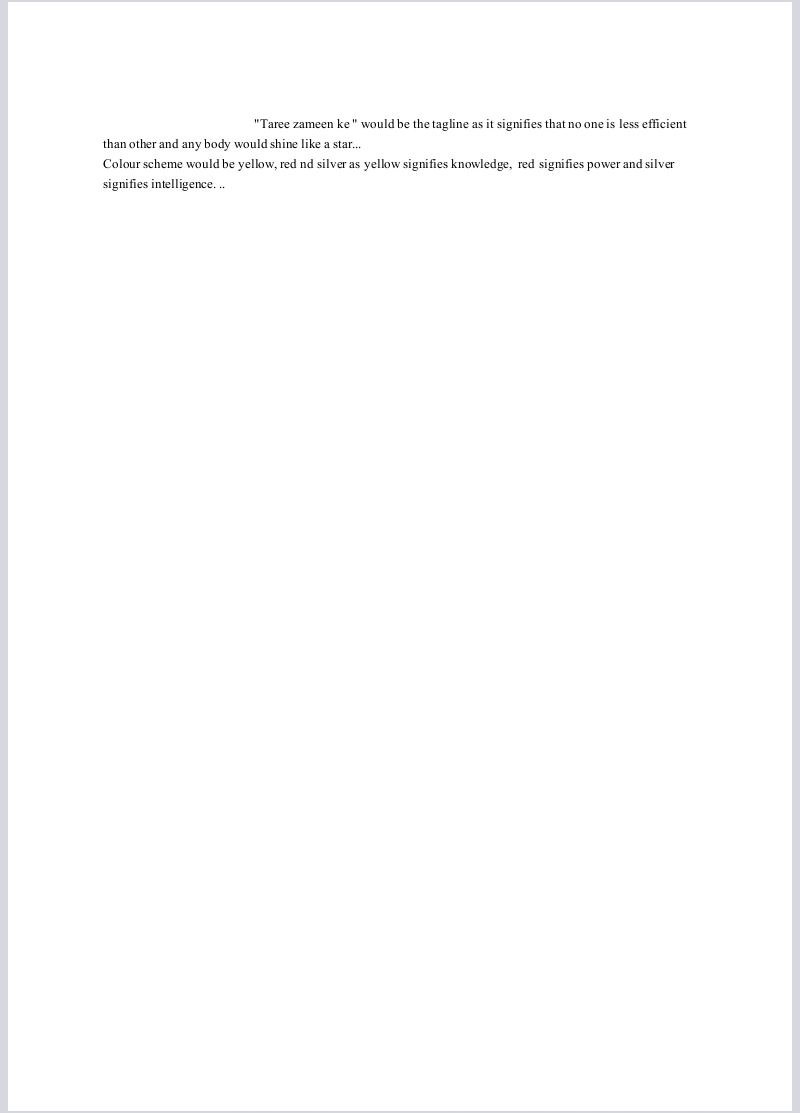 "Taree zameen ke" would be the tagline as it signifies that no one is less efficient than other and any body would shine like a star...
Colour scheme would be yellow, red nd silver as yellow signifies knowledge, red signifies power and silver signifies intelligence. ..